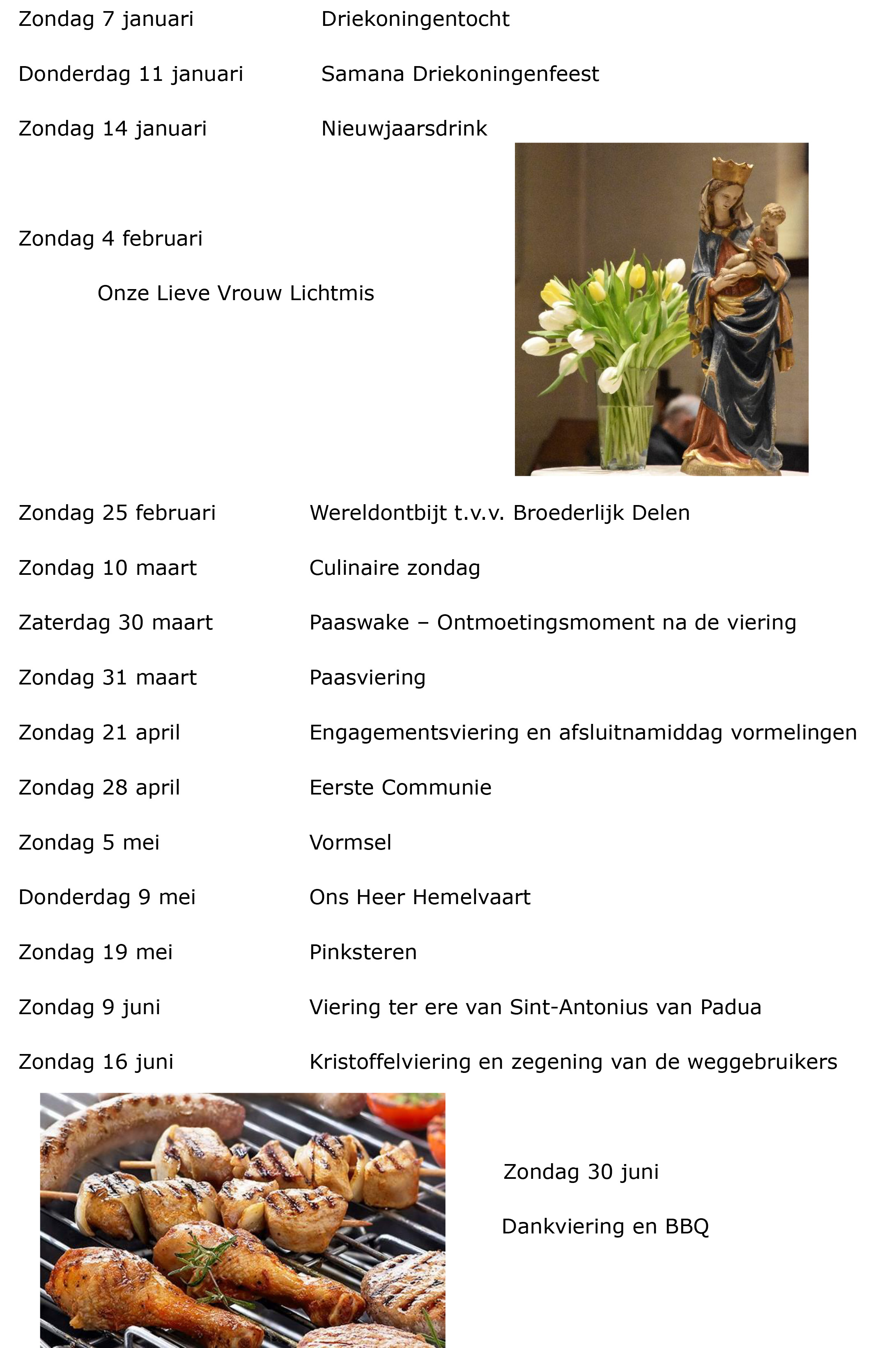 Zondag 7 januari Driekoningentocht

Donderdag 11 januari Samana Driekoningenfeest

Zondag 14 januari Nieuwjaarsdrink

Zondag 4 februari

Onze Lieve Vrouw Lichtmis

Zondag 25 februari Wereldontbijt t.v.v. Broederlijk Delen

Zondag 10 maart Culinaire zondag

Zaterdag 30 maart Paaswake – Ontmoetingsmoment na de viering

Zondag 31 maart Paasviering

Zondag 21 april Engagementsviering en afsluitnamiddag vormelingen

Zondag 28 april Eerste Communie

Zondag 5 mei Vormsel

Donderdag 9 mei Ons Heer Hemelvaart

Zondag 19 mei Pinksteren

Zondag 9 juni Viering ter ere van Sint-Antonius van Padua

Zondag 16 juni Kristoffelviering en zegening van de weggebruikers

Zondag 30 juni

Dankviering en BBQ